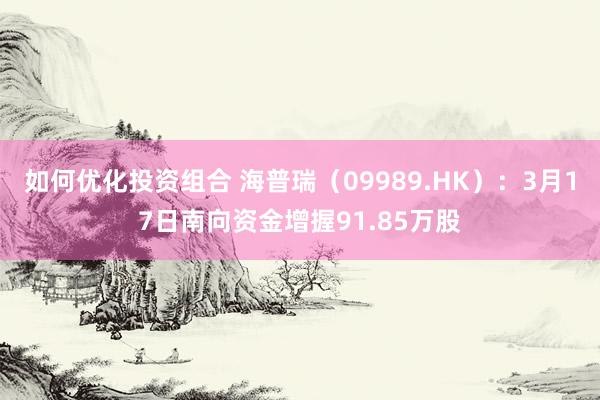 如何优化投资组合 海普瑞（09989.HK）：3月17日南向资金增握91.85万股